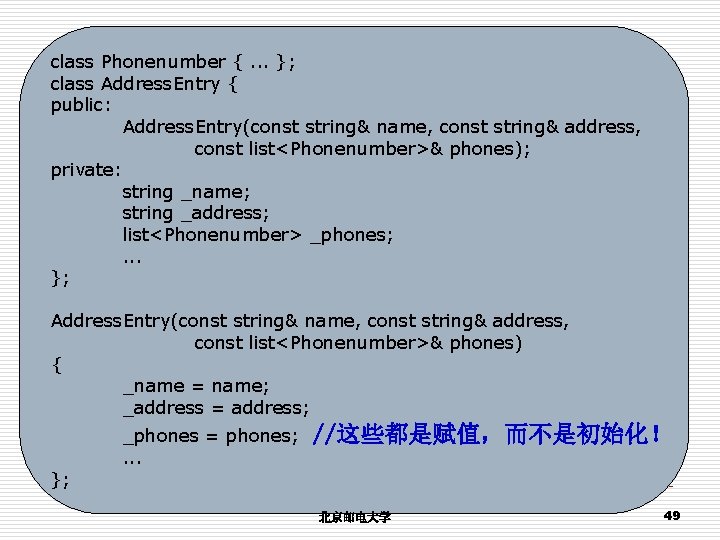 class Phonenumber { ... };
class AddressEntry {
public:
AddressEntry(const string& name, const string& address,
const list<Phonenumber>& phones);
private:
string _name;
string _address;
list<Phonenumber> _phones;
...
};

AddressEntry(const string& name, const string& address,
const list<Phonenumber>& phones)
{
_name = name;
_address = address;
_phones = phones; //这些都是赋值，而不是初始化！
...
};

北京邮电大学

49